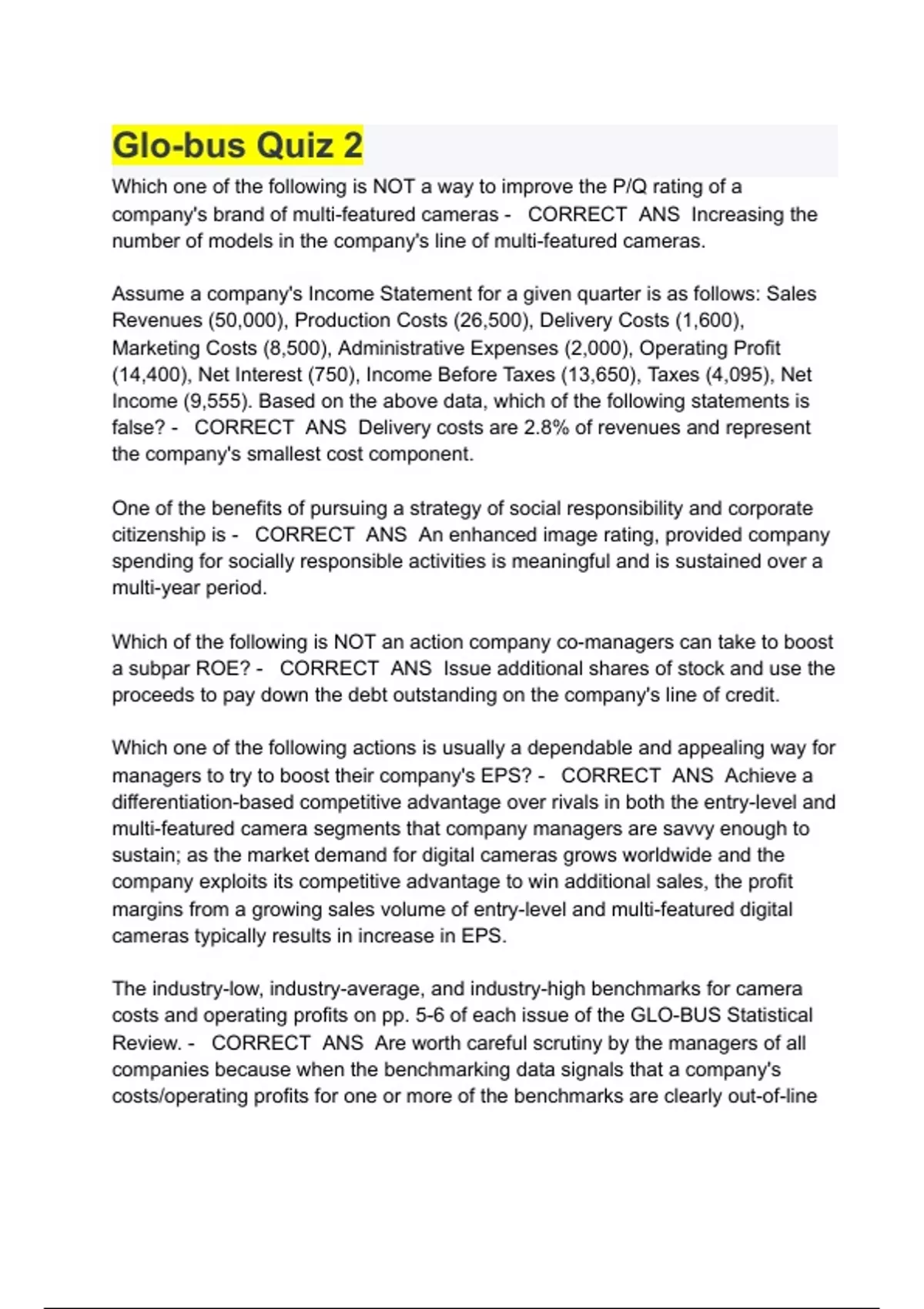 Glo-bus Quiz 2

Which one of the following is NOT a way to improve the P/Q rating of a company's brand of multi-featured cameras - CORRECT ANS Increasing the number of models in the company's line of multi-featured cameras.

Assume a company's Income Statement for a given quarter is as follows: Sales Revenues (50,000), Production Costs (26,500), Delivery Costs (1,600), Marketing Costs (8,500), Administrative Expenses (2,000), Operating Profit (14,400), Net Interest (750), Income Before Taxes (13,650), Taxes (4,095), Net Income (9,555). Based on the above data, which of the following statements is false? - CORRECT ANS Delivery costs are 2.8% of revenues and represent the company's smallest cost component.

One of the benefits of pursuing a strategy of social responsibility and corporate citizenship is - CORRECT ANS An enhanced image rating, provided company spending for socially responsible activities is meaningful and is sustained over a multi-year period.

Which of the following is NOT an action company co-managers can take to boost a subpar ROE? - CORRECT ANS Issue additional shares of stock and use the proceeds to pay down the debt outstanding on the company's line of credit.

Which one of the following actions is usually a dependable and appealing way for managers to try to boost their company's EPS? - CORRECT ANS Achieve a differentiation-based competitive advantage over rivals in both the entry-level and multi-featured camera segments that company managers are savvy enough to sustain; as the market demand for digital cameras grows worldwide and the company exploits its competitive advantage to win additional sales, the profit margins from a growing sales volume of entry-level and multi-featured digital cameras typically results in increase in EPS.

The industry-low, industry-average, and industry-high benchmarks for camera costs and operating profits on pp. 5-6 of each issue of the GLO-BUS Statistical Review. - CORRECT ANS Are worth careful scrutiny by the managers of all companies because when the benchmarking data signals that a company's costs/operating profits for one or more of the benchmarks are clearly out-of-line